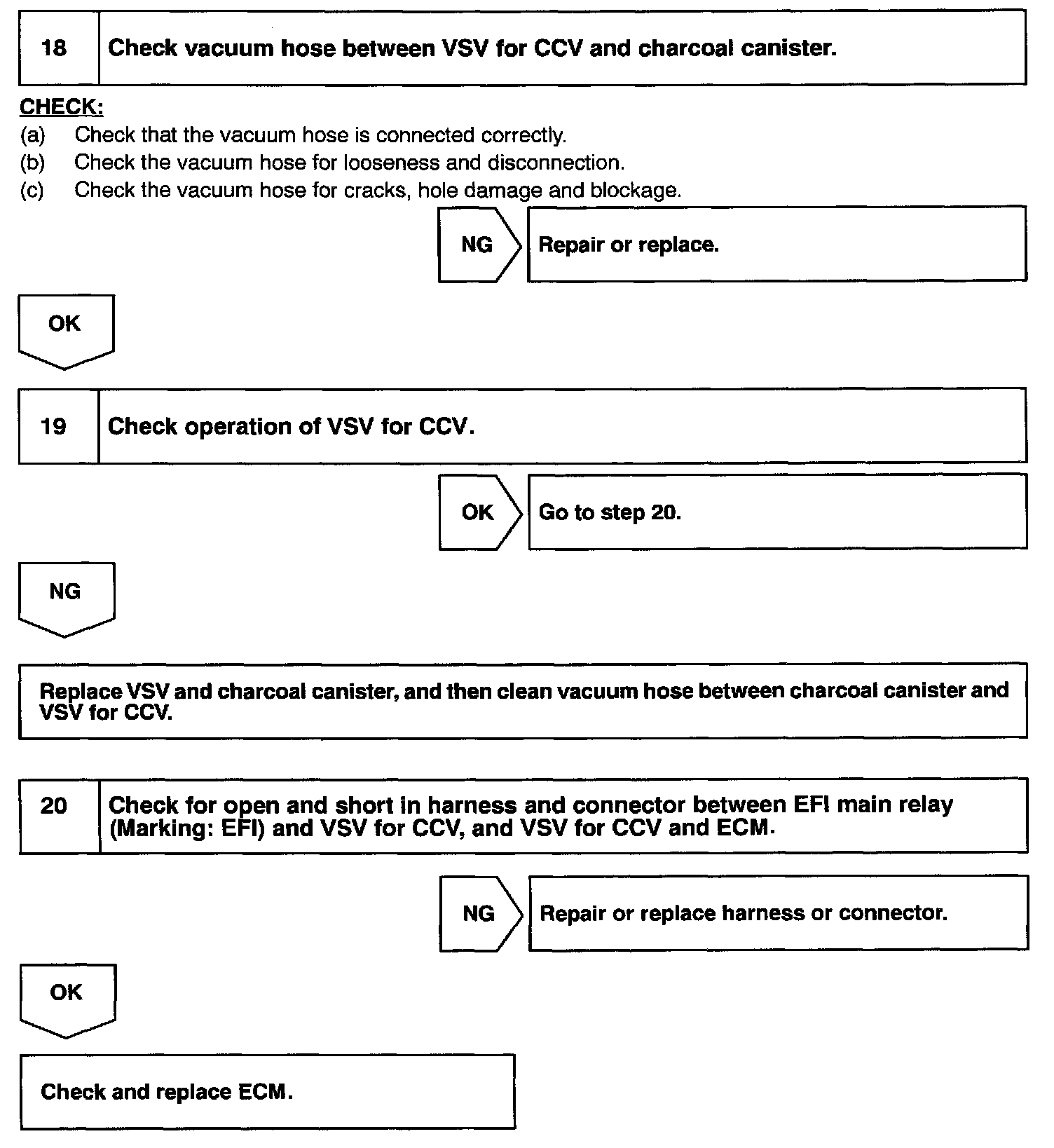 18 Check vacuum hose between VSV for CCV and charcoal canister.

CHECK:
(a) Check that the vacuum hose is connected correctly.
(b) Check the vacuum hose for looseness and disconnection.
(c) Check the vacuum hose for cracks, hole damage and blockage.

NG Repair or replace.

OK

19 Check operation of VSV for CCV.

OK Go to step 20.

NG

Replace VSV and charcoal canister, and then clean vacuum hose between charcoal canister and VSV for CCV.

20 Check for open and short in harness and connector between EFI main relay (Marking: EFI) and VSV for CCV, and VSV for CCV and ECM.

NG Repair or replace harness or connector.

OK

Check and replace ECM.